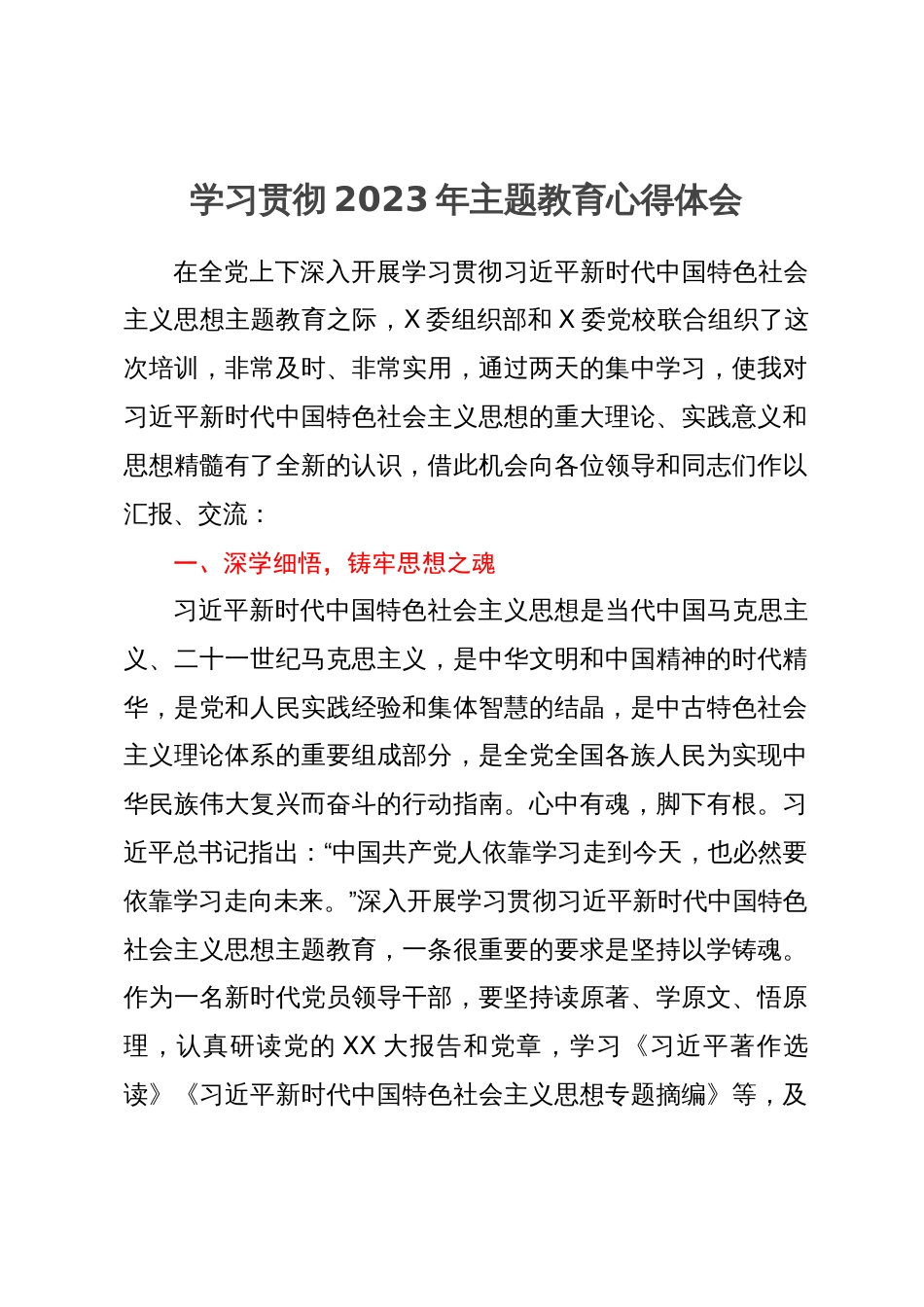 学习贯彻 2023 年主题教育心得体会

在全党上下深入开展学习贯彻习近平新时代中国特色社会主义思想主题教育之际，X 委组织部和 X 委党校联合组织了这次培训，非常及时、非常实用，通过两天的集中学习，使我对习近平新时代中国特色社会主义思想的重大理论、实践意义和思想精髓有了全新的认识，借此机会向各位领导和同志们作以汇报、交流：

一、深学细悟，铸牢思想之魂

习近平新时代中国特色社会主义思想是当代中国马克思主义、二十一世纪马克思主义，是中华文明和中国精神的时代精华，是党和人民实践经验和集体智慧的结晶，是中古特色社会主义理论体系的重要组成部分，是全党全国各族人民为实现中华民族伟大复兴而奋斗的行动指南。心中有魂，脚下有根。习近平总书记指出：“中国共产党人依靠学习走到今天，也必然要依靠学习走向未来。”深入开展学习贯彻习近平新时代中国特色社会主义思想主题教育，一条很重要的要求是坚持以学铸魂。作为一名新时代党员领导干部，要坚持读原著、学原文、悟原理，认真研读党的 XX 大报告和党章，学习《习近平著作选读》《习近平新时代中国特色社会主义思想专题摘编》等，及